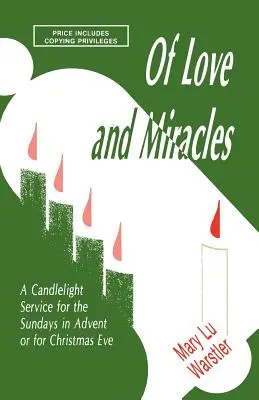 PRICE INCLUDES COPYING PRIVILEGES

Of Love and Miracles

A Candlelight Service for the Sundays in Advent or for Christmas Eve

Mary Lu Warstler